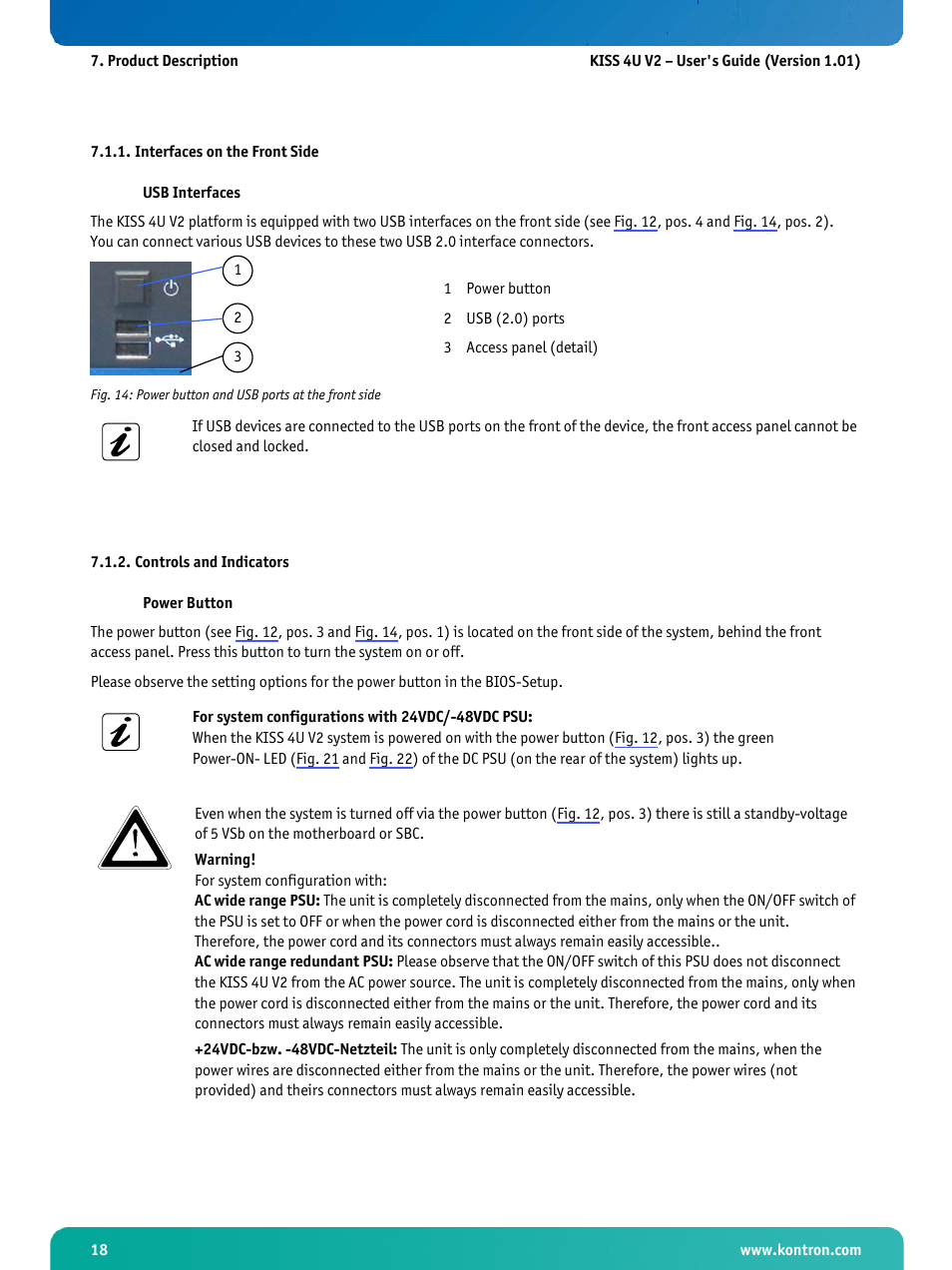 7. Product Description

KISS 4U V2 – User's Guide (Version 1.01)

7.1.1. Interfaces on the Front Side

USB Interfaces

The KISS 4U V2 platform is equipped with two USB interfaces on the front side (see Fig. 12, pos. 4 and Fig. 14, pos. 2). You can connect various USB devices to these two USB 2.0 interface connectors.

1
2
3

1 Power button
2 USB (2.0) ports
3 Access panel (detail)

Fig. 14: Power button and USB ports at the front side

If USB devices are connected to the USB ports on the front of the device, the front access panel cannot be closed and locked.

7.1.2. Controls and Indicators

Power Button

The power button (see Fig. 12, pos. 3 and Fig. 14, pos. 1) is located on the front side of the system, behind the front access panel. Press this button to turn the system on or off.

Please observe the setting options for the power button in the BIOS-Setup.

For system configurations with 24VDC/-48VDC PSU:
When the KISS 4U V2 system is powered on with the power button (Fig. 12, pos. 3) the green Power-ON- LED (Fig. 21 and Fig. 22) of the DC PSU (on the rear of the system) lights up.

Even when the system is turned off via the power button (Fig. 12, pos. 3) there is still a standby-voltage of 5 VSb on the motherboard or SBC.

Warning!
For system configuration with:
AC wide range PSU: The unit is completely disconnected from the mains, only when the ON/OFF switch of the PSU is set to OFF or when the power cord is disconnected either from the mains or the unit. Therefore, the power cord and its connectors must always remain easily accessible..
AC wide range redundant PSU: Please observe that the ON/OFF switch of this PSU does not disconnect the KISS 4U V2 from the AC power source. The unit is completely disconnected from the mains, only when the power cord is disconnected either from the mains or the unit. Therefore, the power cord and its connectors must always remain easily accessible.

+24VDC-bzw. -48VDC-Netzteil: The unit is only completely disconnected from the mains, when the power wires are disconnected either from the mains or the unit. Therefore, the power wires (not provided) and theirs connectors must always remain easily accessible.

18

www.kontron.com